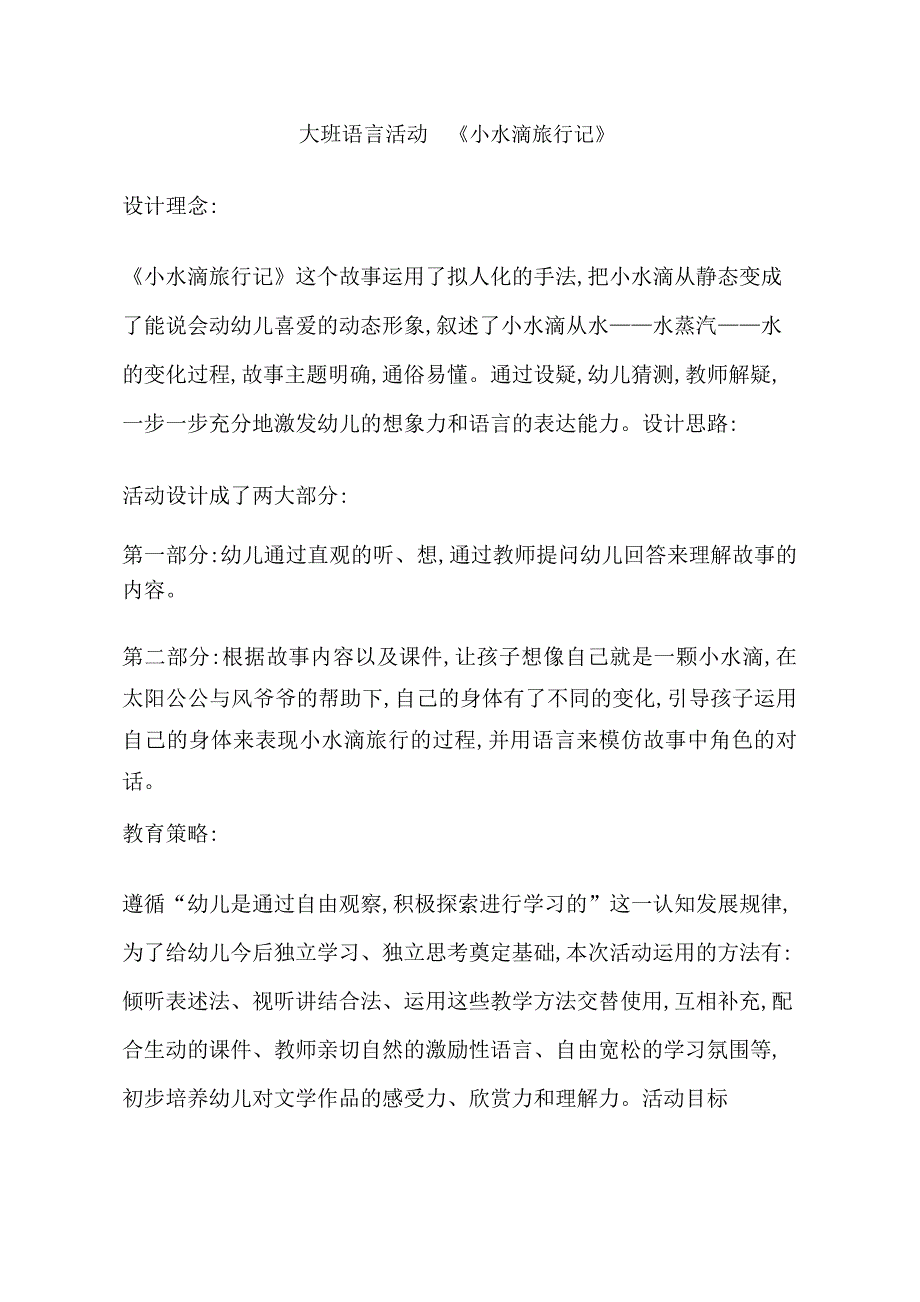 大班语言活动 《小水滴旅行记》

设计理念:

《小水滴旅行记》这个故事运用了拟人化的手法,把小水滴从静态变成了能说会动幼儿喜爱的动态形象,叙述了小水滴从水——水蒸汽——水的变化过程,故事主题明确,通俗易懂。通过设疑,幼儿猜测,教师解疑,一步一步充分地激发幼儿的想象力和语言的表达能力。设计思路:

活动设计成了两大部分:

第一部分:幼儿通过直观的听、想,通过教师提问幼儿回答来理解故事的内容。

第二部分:根据故事内容以及课件,让孩子想像自己就是一颗小水滴,在太阳公公与风爷爷的帮助下,自己的身体有了不同的变化,引导孩子运用自己的身体来表现小水滴旅行的过程,并用语言来模仿故事中角色的对话。

教育策略:

遵循“幼儿是通过自由观察,积极探索进行学习的”这一认知发展规律,为了给幼儿今后独立学习、独立思考奠定基础,本次活动运用的方法有:倾听表述法、视听讲结合法、运用这些教学方法交替使用,互相补充,配合生动的课件、教师亲切自然的激励性语言、自由宽松的学习氛围等,初步培养幼儿对文学作品的感受力、欣赏力和理解力。活动目标